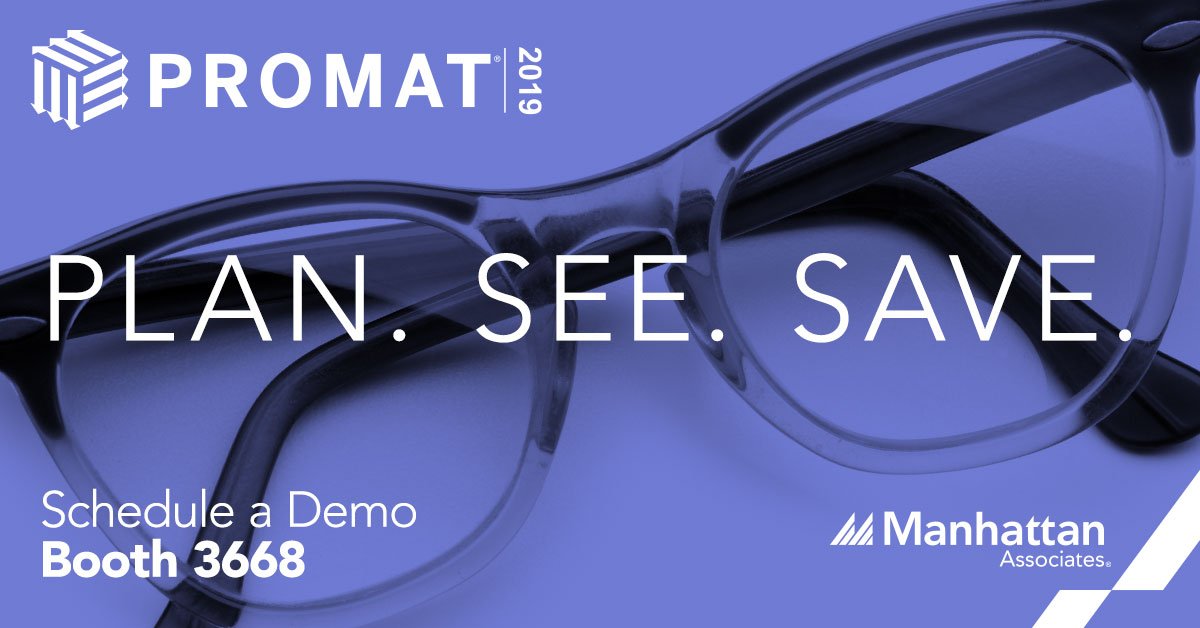 PROMAT® 2019

PLAN. SEE. SAVE.

Schedule a Demo
Booth 3668

Manhattan Associates®